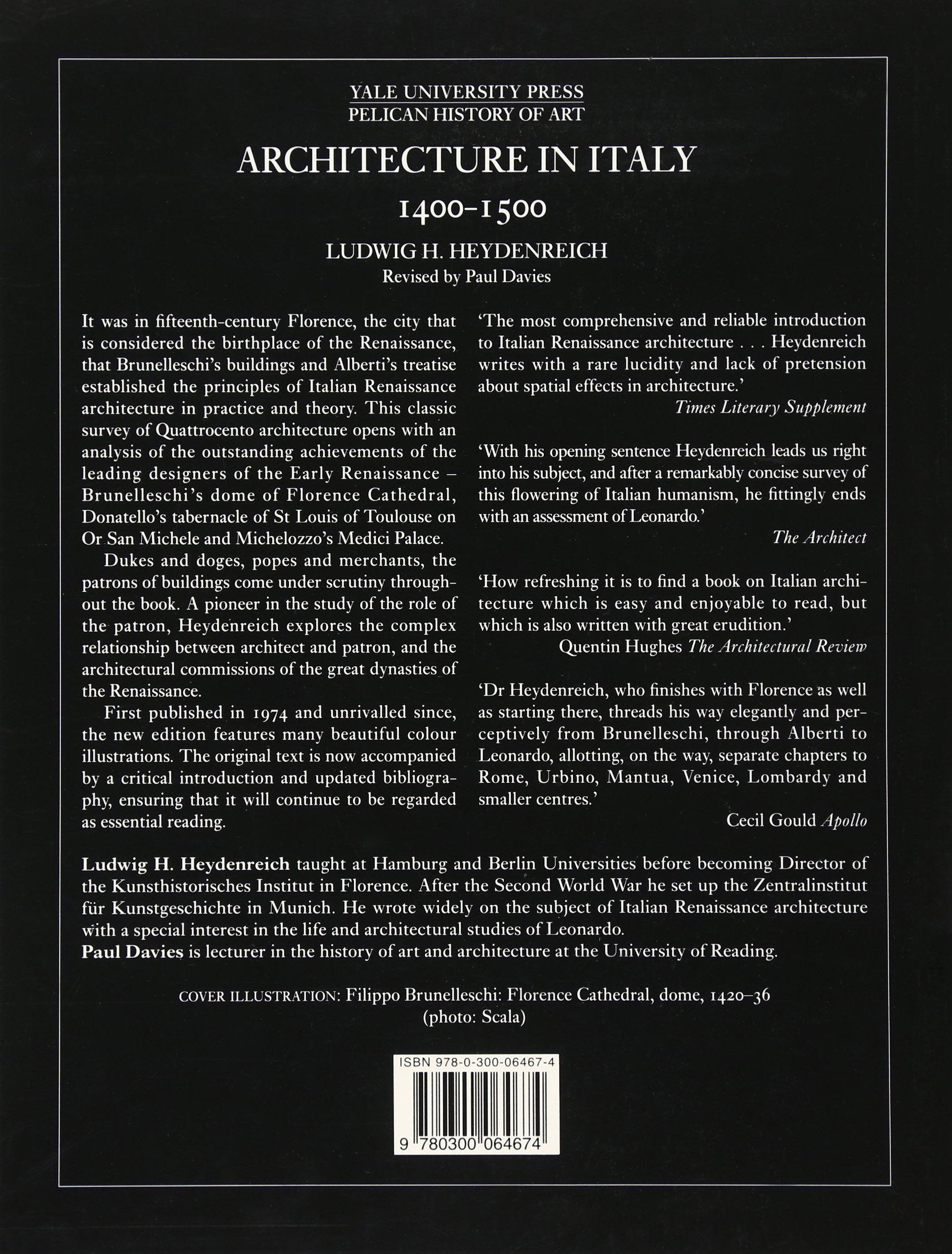 YALE UNIVERSITY PRESS
PELICAN HISTORY OF ART

ARCHITECTURE IN ITALY
1400–1500

LUDWIG H. HEYDENREICH
Revised by Paul Davies

It was in fifteenth-century Florence, the city that is considered the birthplace of the Renaissance, that Brunelleschi's buildings and Alberti's treatise established the principles of Italian Renaissance architecture in practice and theory. This classic survey of Quattrocento architecture opens with an analysis of the outstanding achievements of the leading designers of the Early Renaissance – Brunelleschi's dome of Florence Cathedral, Donatello's tabernacle of St Louis of Toulouse on Or San Michele and Michelozzo's Medici Palace.

Dukes and doges, popes and merchants, the patrons of buildings come under scrutiny throughout the book. A pioneer in the study of the role of the patron, Heydenreich explores the complex relationship between architect and patron, and the architectural commissions of the great dynasties of the Renaissance.

First published in 1974 and unrivalled since, the new edition features many beautiful colour illustrations. The original text is now accompanied by a critical introduction and updated bibliography, ensuring that it will continue to be regarded as essential reading.

'The most comprehensive and reliable introduction to Italian Renaissance architecture . . . Heydenreich writes with a rare lucidity and lack of pretension about spatial effects in architecture.'
Times Literary Supplement

'With his opening sentence Heydenreich leads us right into his subject, and after a remarkably concise survey of this flowering of Italian humanism, he fittingly ends with an assessment of Leonardo.'
The Architect

'How refreshing it is to find a book on Italian architecture which is easy and enjoyable to read, but which is also written with great erudition.'
Quentin Hughes The Architectural Review

'Dr Heydenreich, who finishes with Florence as well as starting there, threads his way elegantly and perceptively from Brunelleschi, through Alberti to Leonardo, allotting, on the way, separate chapters to Rome, Urbino, Mantua, Venice, Lombardy and smaller centres.'
Cecil Gould Apollo

Ludwig H. Heydenreich taught at Hamburg and Berlin Universities before becoming Director of the Kunsthistorisches Institut in Florence. After the Second World War he set up the Zentralinstitut für Kunstgeschichte in Munich. He wrote widely on the subject of Italian Renaissance architecture with a special interest in the life and architectural studies of Leonardo.
Paul Davies is lecturer in the history of art and architecture at the University of Reading.

COVER ILLUSTRATION: Filippo Brunelleschi: Florence Cathedral, dome, 1420–36
(photo: Scala)

ISBN 978-0-300-06467-4
9 780300 064674